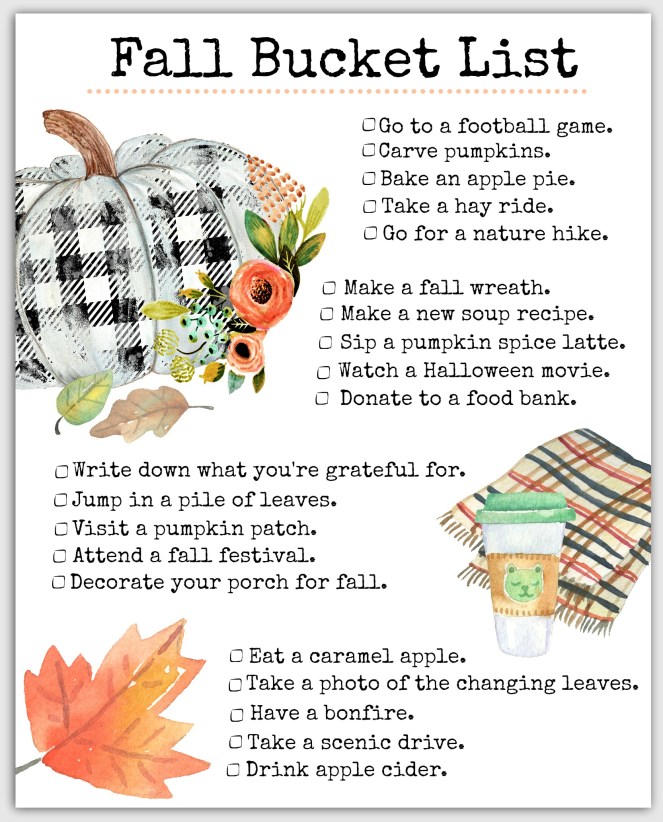 Fall Bucket List

☐ Go to a football game.
☐ Carve pumpkins.
☐ Bake an apple pie.
☐ Take a hay ride.
☐ Go for a nature hike.

☐ Make a fall wreath.
☐ Make a new soup recipe.
☐ Sip a pumpkin spice latte.
☐ Watch a Halloween movie.
☐ Donate to a food bank.

☐ Write down what you're grateful for.
☐ Jump in a pile of leaves.
☐ Visit a pumpkin patch.
☐ Attend a fall festival.
☐ Decorate your porch for fall.

☐ Eat a caramel apple.
☐ Take a photo of the changing leaves.
☐ Have a bonfire.
☐ Take a scenic drive.
☐ Drink apple cider.